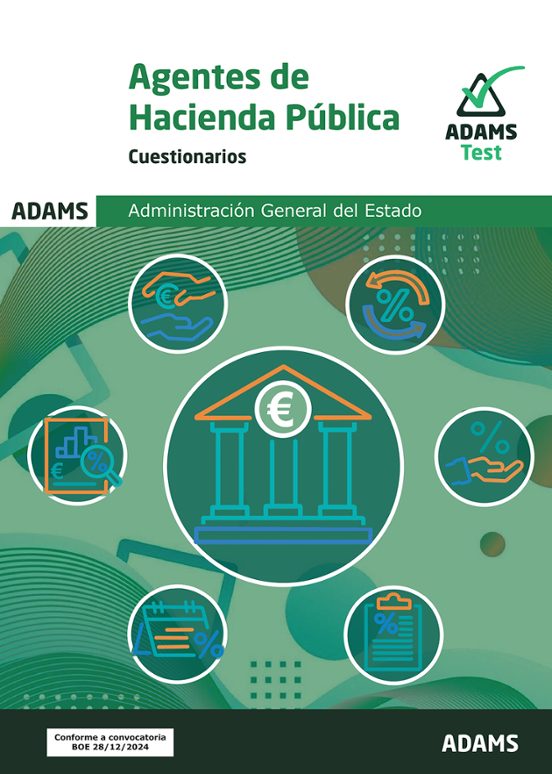 Agentes de Hacienda Pública

Cuestionarios

ADAMS
Test

ADAMS

Administración General del Estado

Conforme a convocatoria
BOE 28/12/2024

ADAMS